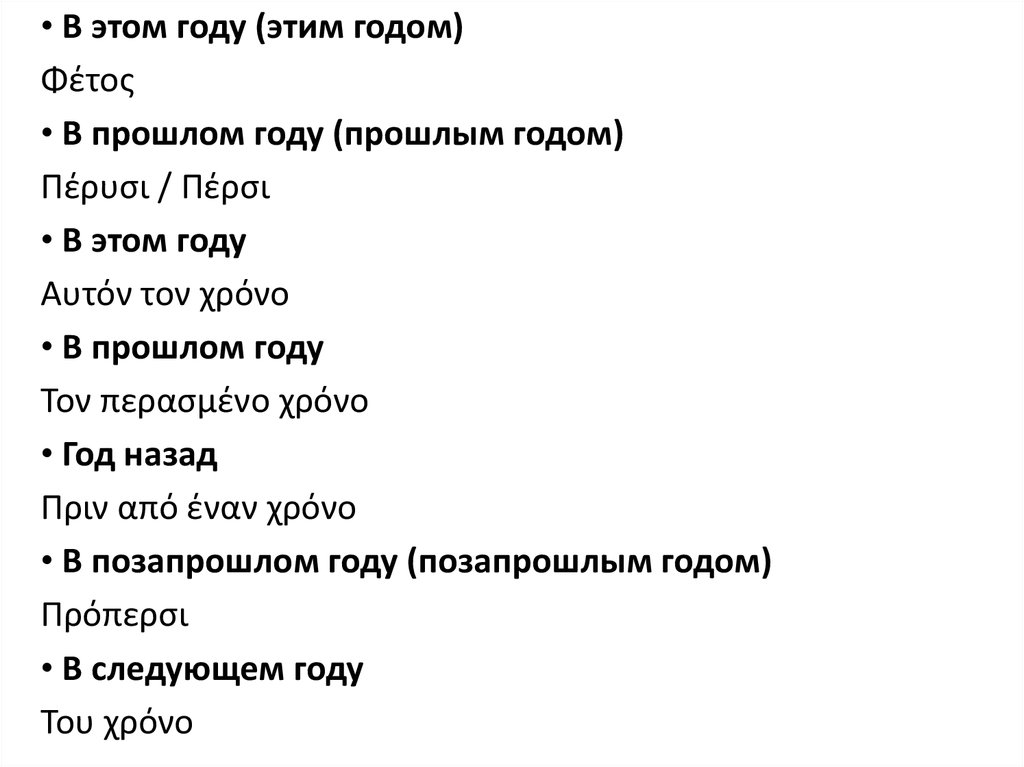 • В этом году (этим годом)

Φέτος

• В прошлом году (прошлым годом)

Πέρυσι / Πέρσι

• В этом году

Αυτόν τον χρόνο

• В прошлом году

Τον περασμένο χρόνο

• Год назад

Πριν από έναν χρόνο

• В позапрошлом году (позапрошлым годом)

Πρόπερσι

• В следующем году

Του χρόνο